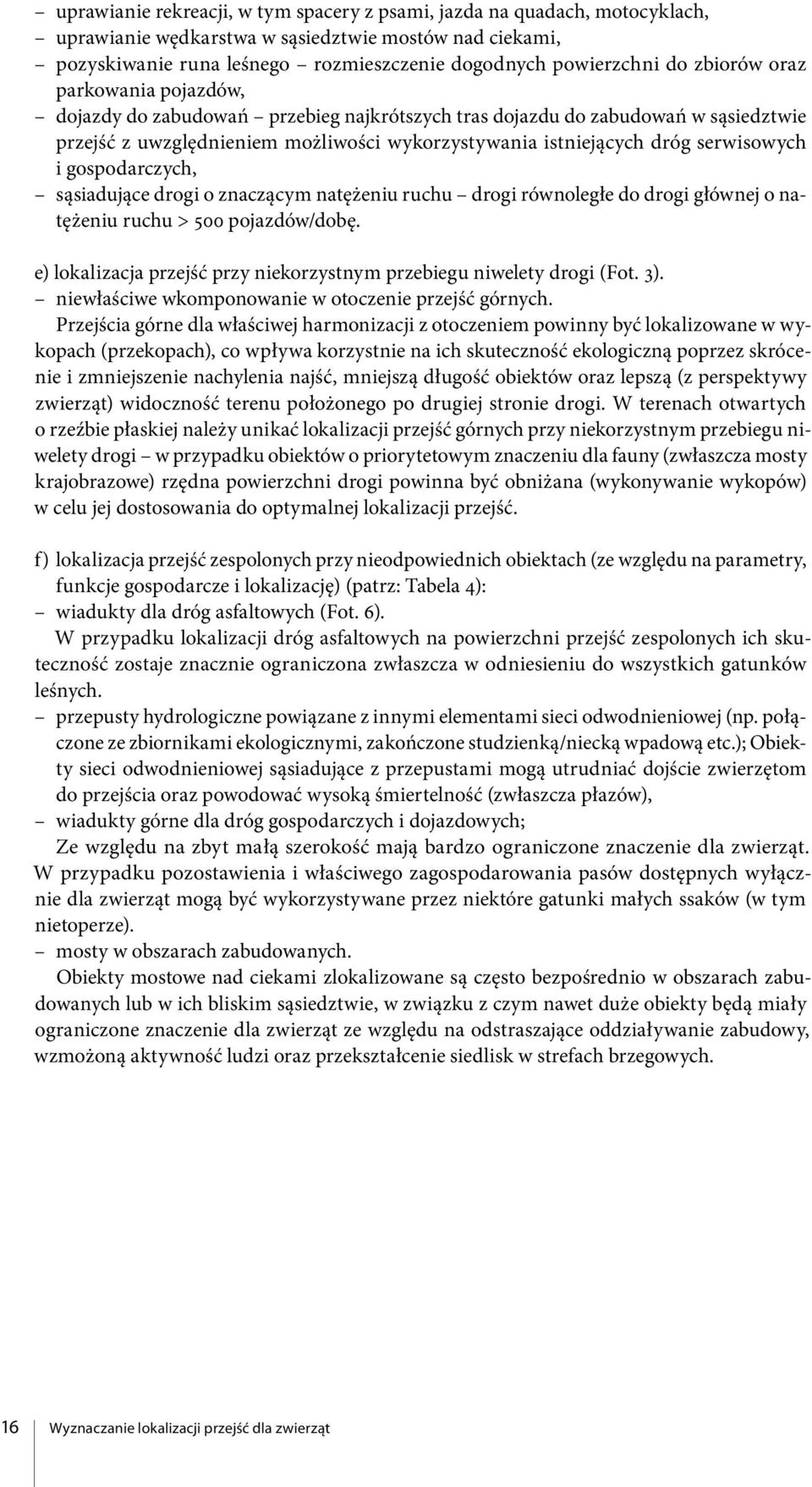 – uprawianie rekreacji, w tym spacery z psami, jazda na quadach, motocyklach,
– uprawianie wędkarstwa w sąsiedztwie mostów nad ciekami,
– pozyskiwanie runa leśnego – rozmieszczenie dogodnych powierzchni do zbiorów oraz parkowania pojazdów,
– dojazdy do zabudowań – przebieg najkrótszych tras dojazdu do zabudowań w sąsiedztwie przejść z uwzględnieniem możliwości wykorzystywania istniejących dróg serwisowych i gospodarczych,
– sąsiadujące drogi o znaczącym natężeniu ruchu – drogi równoległe do drogi głównej o natężeniu ruchu > 500 pojazdów/dobę.

e) lokalizacja przejść przy niekorzystnym przebiegu niwelety drogi (Fot. 3).
– niewłaściwe wkomponowanie w otoczenie przejść górnych.
Przejścia górne dla właściwej harmonizacji z otoczeniem powinny być lokalizowane w wykopach (przekopach), co wpływa korzystnie na ich skuteczność ekologiczną poprzez skrócenie i zmniejszenie nachylenia najść, mniejszą długość obiektów oraz lepszą (z perspektywy zwierząt) widoczność terenu położonego po drugiej stronie drogi. W terenach otwartych o rzeźbie płaskiej należy unikać lokalizacji przejść górnych przy niekorzystnym przebiegu niwelety drogi – w przypadku obiektów o priorytetowym znaczeniu dla fauny (zwłaszcza mosty krajobrazowe) rzędna powierzchni drogi powinna być obniżana (wykonywanie wykopów) w celu jej dostosowania do optymalnej lokalizacji przejść.

f) lokalizacja przejść zespolonych przy nieodpowiednich obiektach (ze względu na parametry, funkcje gospodarcze i lokalizację) (patrz: Tabela 4):
– wiadukty dla dróg asfaltowych (Fot. 6).
W przypadku lokalizacji dróg asfaltowych na powierzchni przejść zespolonych ich skuteczność zostaje znacznie ograniczona zwłaszcza w odniesieniu do wszystkich gatunków leśnych.
– przepusty hydrologiczne powiązane z innymi elementami sieci odwodnieniowej (np. połączone ze zbiornikami ekologicznymi, zakończone studzienką/niecką wpadową etc.); Obiekty sieci odwodnieniowej sąsiadujące z przepustami mogą utrudniać dojście zwierzętom do przejścia oraz powodować wysoką śmiertelność (zwłaszcza płazów),
– wiadukty górne dla dróg gospodarczych i dojazdowych;
Ze względu na zbyt małą szerokość mają bardzo ograniczone znaczenie dla zwierząt. W przypadku pozostawienia i właściwego zagospodarowania pasów dostępnych wyłącznie dla zwierząt mogą być wykorzystywane przez niektóre gatunki małych ssaków (w tym nietoperze).
– mosty w obszarach zabudowanych.
Obiekty mostowe nad ciekami zlokalizowane są często bezpośrednio w obszarach zabudowanych lub w ich bliskim sąsiedztwie, w związku z czym nawet duże obiekty będą miały ograniczone znaczenie dla zwierząt ze względu na odstraszające oddziaływanie zabudowy, wzmożoną aktywność ludzi oraz przekształcenie siedlisk w strefach brzegowych.

16 Wyznaczanie lokalizacji przejść dla zwierząt